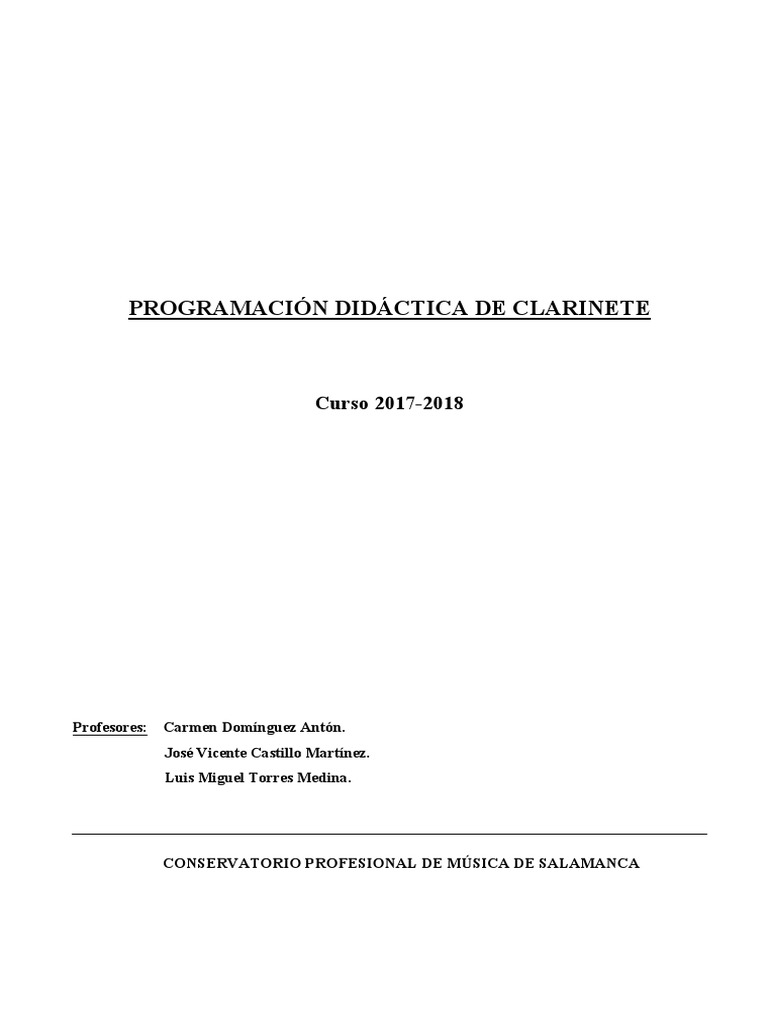 PROGRAMACIÓN DIDÁCTICA DE CLARINETE

Curso 2017-2018

Profesores: Carmen Domínguez Antón.
José Vicente Castillo Martínez.
Luis Miguel Torres Medina.

CONSERVATORIO PROFESIONAL DE MÚSICA DE SALAMANCA